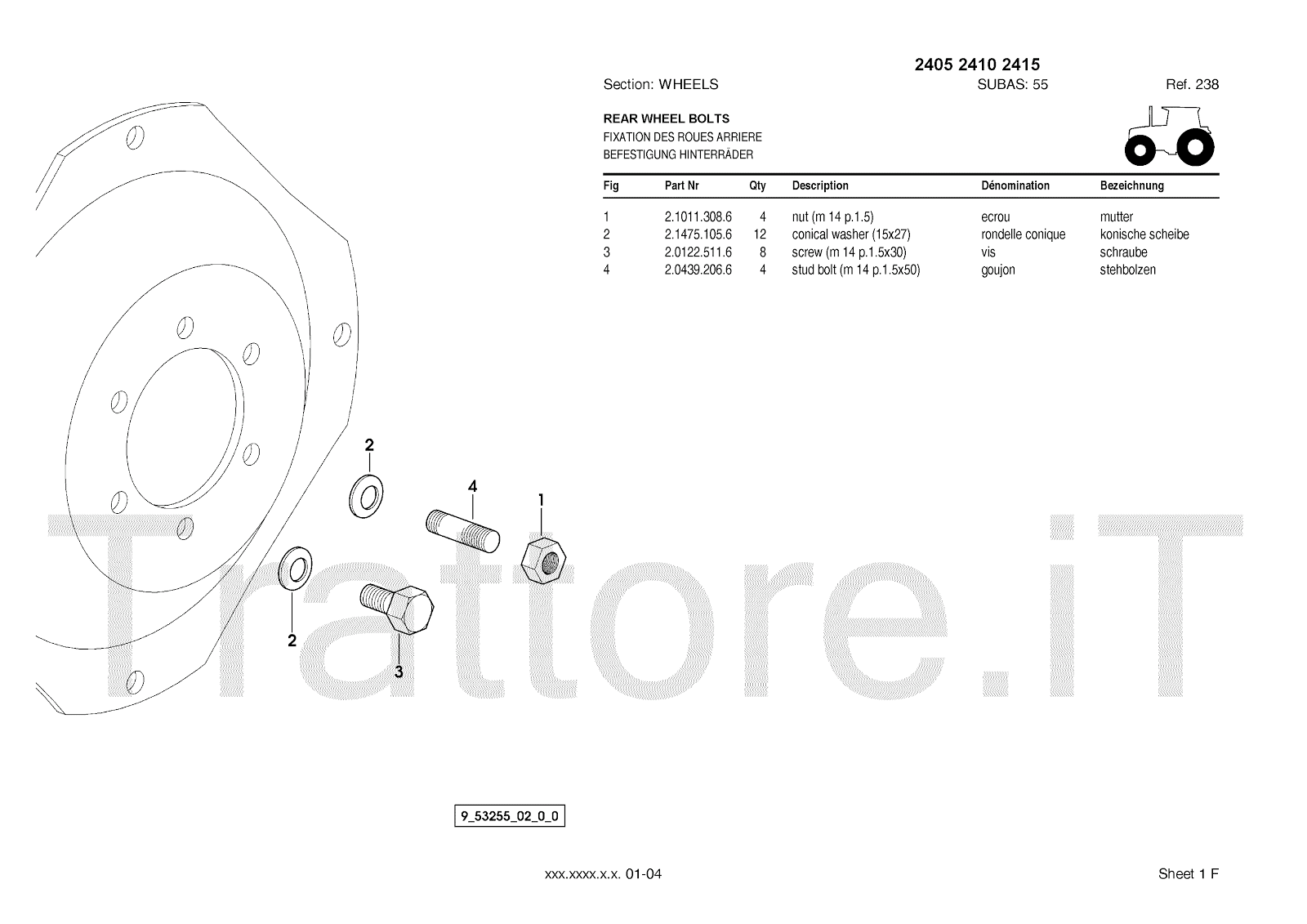 2405 2410 2415

Section: WHEELS SUBAS: 55 Ref. 238

REAR WHEEL BOLTS
FIXATION DES ROUES ARRIERE
BEFESTIGUNG HINTERRÄDER

| Fig | Part Nr | Qty | Description | Dénomination | Bezeichnung |
|---|---|---|---|---|---|
| 1 | 2.1011.308.6 | 4 | nut (m 14 p.1.5) | ecrou | mutter |
| 2 | 2.1475.105.6 | 12 | conical washer (15x27) | rondelle conique | konische scheibe |
| 3 | 2.0122.511.6 | 8 | screw (m 14 p.1.5x30) | vis | schraube |
| 4 | 2.0439.206.6 | 4 | stud bolt (m 14 p.1.5x50) | goujon | stehbolzen |

2
4
1
2
3

Trattore.iT

9_53255_02_0_0

xxx.xxxx.x.x. 01-04

Sheet 1 F